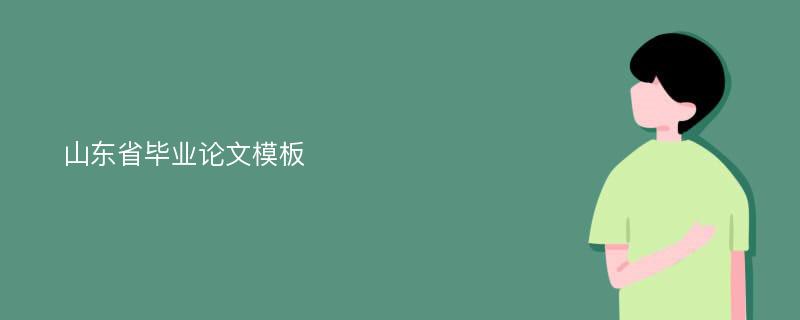 山东省毕业论文模板